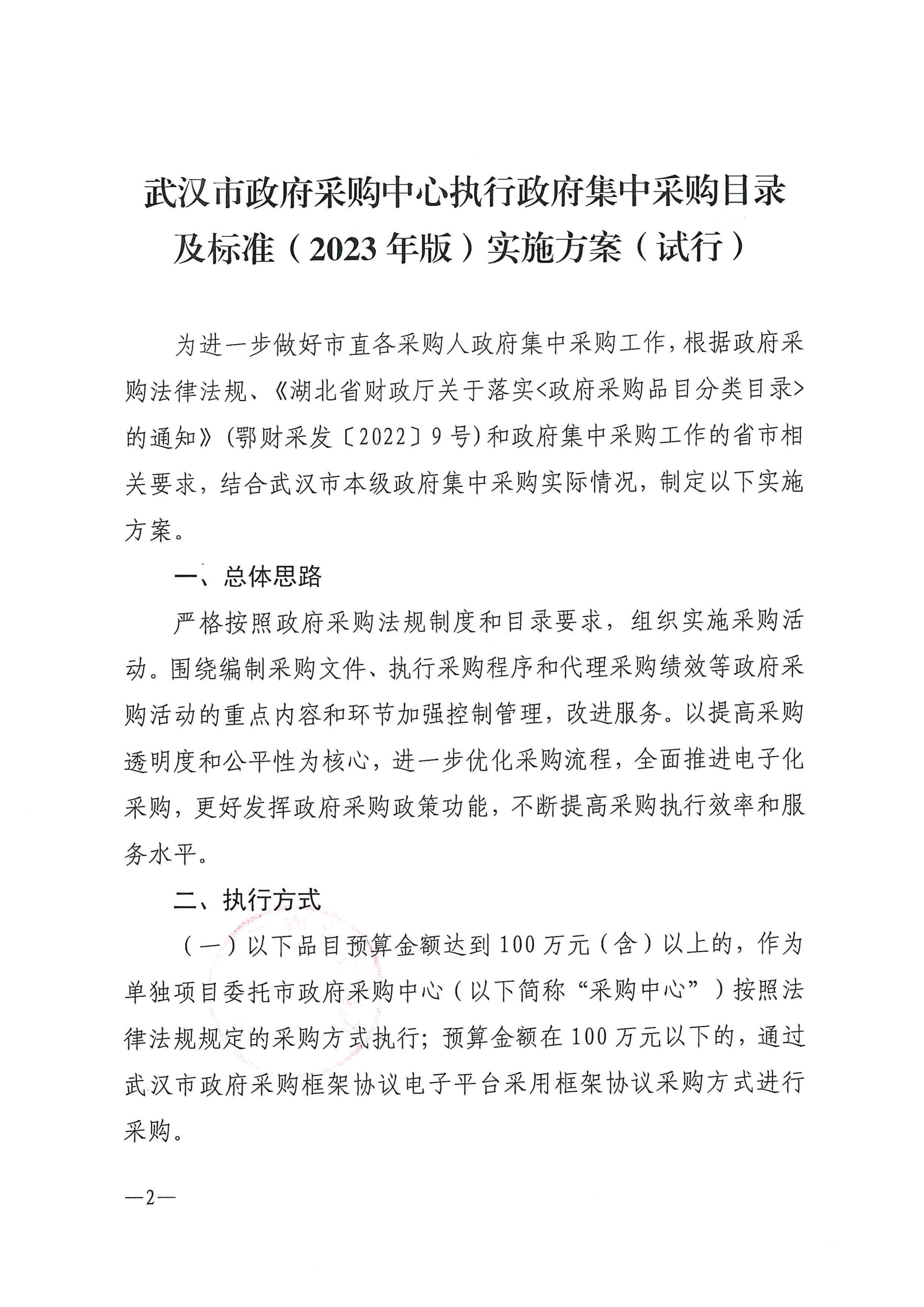 武汉市政府采购中心执行政府集中采购目录及标准（2023年版）实施方案（试行）

为进一步做好市直各采购人政府集中采购工作，根据政府采购法律法规、《湖北省财政厅关于落实<政府采购品目分类目录>的通知》(鄂财采发〔2022〕9号)和政府集中采购工作的省市相关要求，结合武汉市本级政府集中采购实际情况，制定以下实施方案。

一、总体思路

严格按照政府采购法规制度和目录要求，组织实施采购活动。围绕编制采购文件、执行采购程序和代理采购绩效等政府采购活动的重点内容和环节加强控制管理，改进服务。以提高采购透明度和公平性为核心，进一步优化采购流程，全面推进电子化采购，更好发挥政府采购政策功能，不断提高采购执行效率和服务水平。

二、执行方式

（一）以下品目预算金额达到100万元（含）以上的，作为单独项目委托市政府采购中心（以下简称“采购中心”）按照法律法规规定的采购方式执行；预算金额在100万元以下的，通过武汉市政府采购框架协议电子平台采用框架协议采购方式进行采购。

—2—